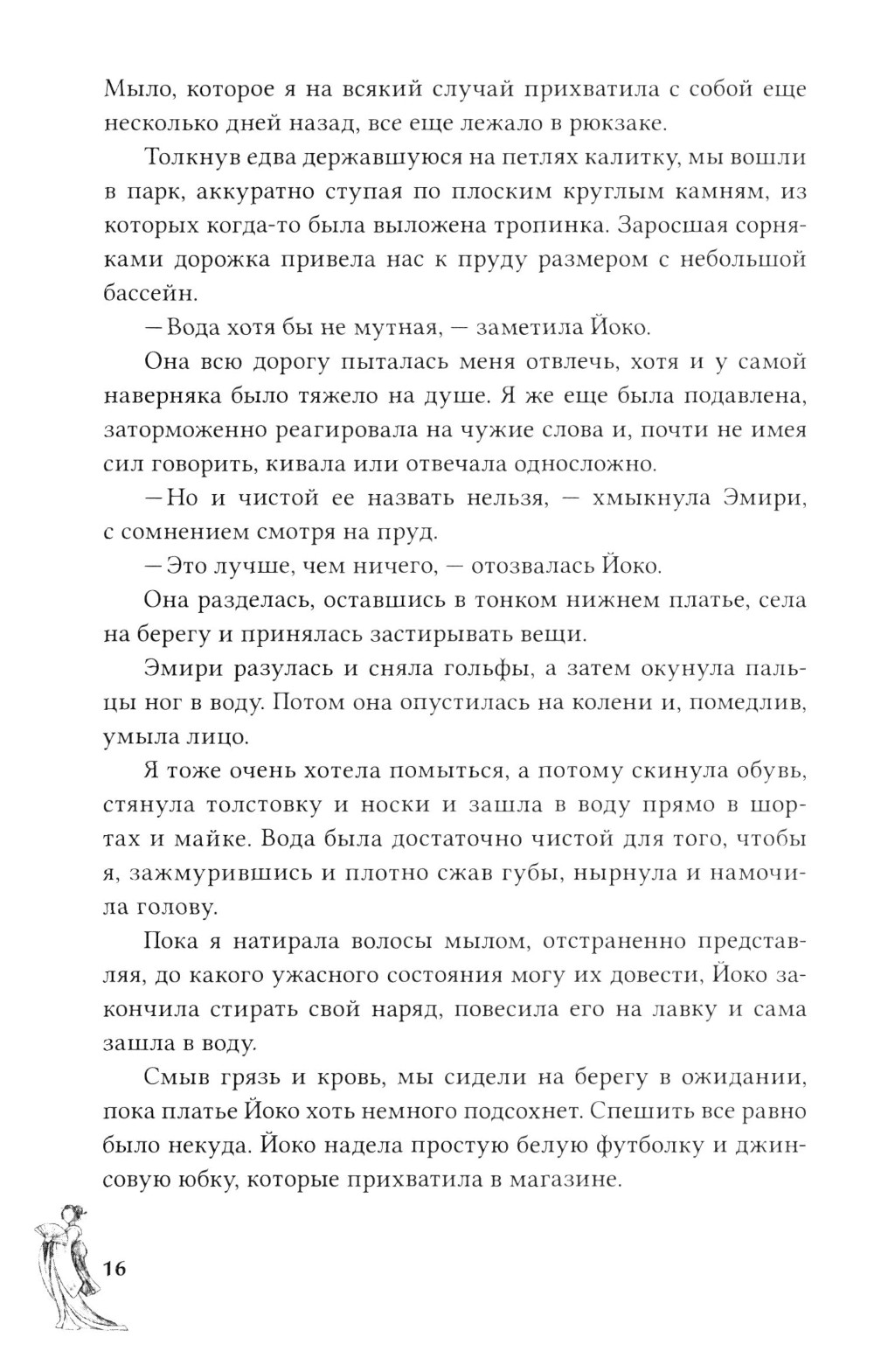 Мыло, которое я на всякий случай прихватила с собой еще несколько дней назад, все еще лежало в рюкзаке.

Толкнув едва державшуюся на петлях калитку, мы вошли в парк, аккуратно ступая по плоским круглым камням, из которых когда-то была выложена тропинка. Заросшая сорняками дорожка привела нас к пруду размером с небольшой бассейн.

— Вода хотя бы не мутная, — заметила Йоко.

Она всю дорогу пыталась меня отвлечь, хотя и у самой наверняка было тяжело на душе. Я же еще была подавлена, заторможенно реагировала на чужие слова и, почти не имея сил говорить, кивала или отвечала односложно.

— Но и чистой ее назвать нельзя, — хмыкнула Эмири, с сомнением смотря на пруд.

— Это лучше, чем ничего, — отозвалась Йоко.

Она разделась, оставшись в тонком нижнем платье, села на берегу и принялась застирывать вещи.

Эмири разулась и сняла гольфы, а затем окунула пальцы ног в воду. Потом она опустилась на колени и, помедлив, умыла лицо.

Я тоже очень хотела помыться, а потому скинула обувь, стянула толстовку и носки и зашла в воду прямо в шортах и майке. Вода была достаточно чистой для того, чтобы я, зажмурившись и плотно сжав губы, нырнула и намочила голову.

Пока я натирала волосы мылом, отстраненно представляя, до какого ужасного состояния могу их довести, Йоко закончила стирать свой наряд, повесила его на лавку и сама зашла в воду.

Смыв грязь и кровь, мы сидели на берегу в ожидании, пока платье Йоко хоть немного подсохнет. Спешить все равно было некуда. Йоко надела простую белую футболку и джинсовую юбку, которые прихватила в магазине.

16